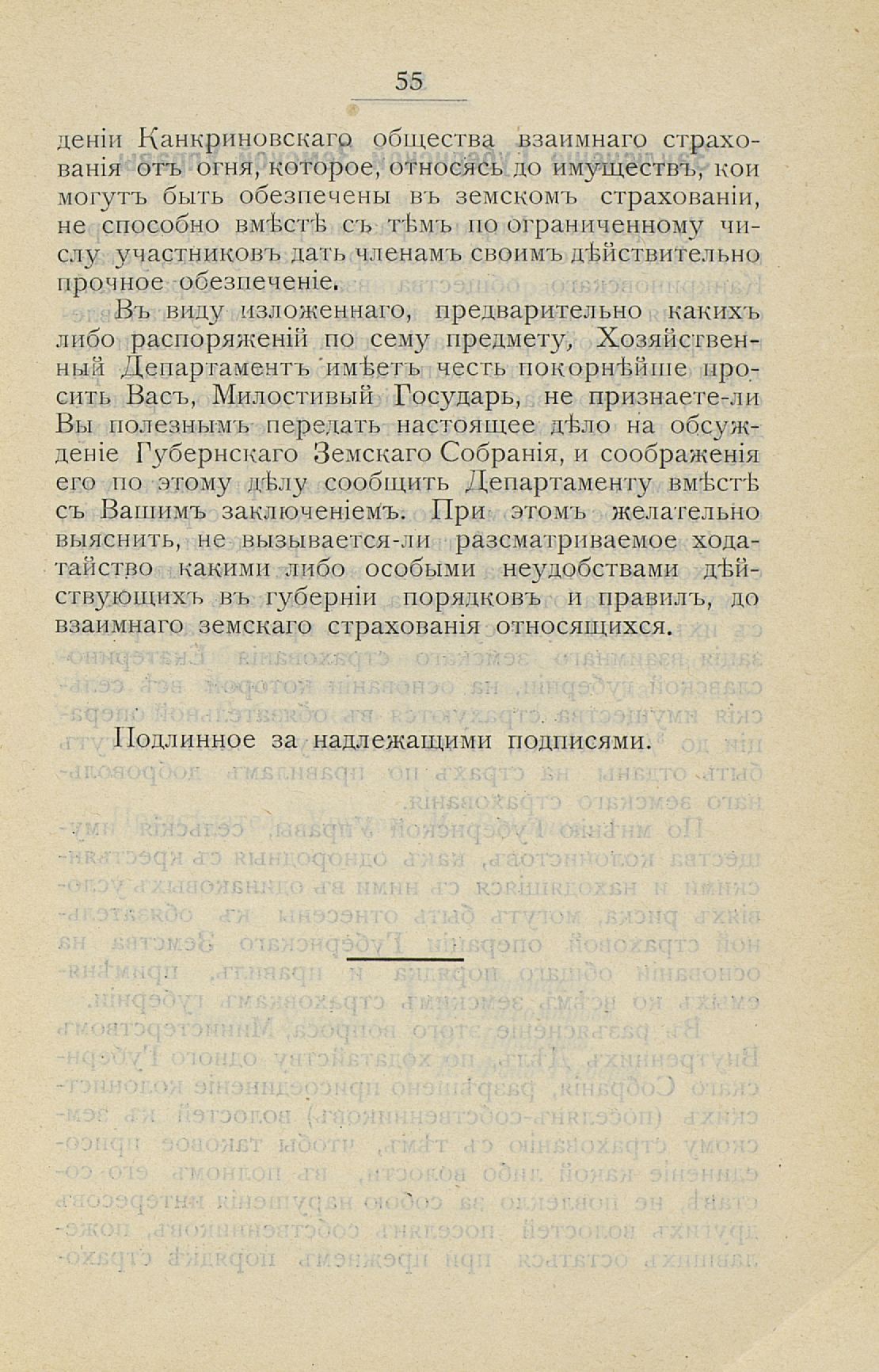 55

деніи Канкриновскаго общества взаимнаго страхованія отъ огня, которое, относясь до имуществъ, кои могутъ быть обезпечены въ земскомъ страхованіи, не способно вмѣстѣ съ тѣмъ по ограниченному числу участниковъ дать членамъ своимъ дѣйствительно прочное обезпеченіе.

Въ виду изложеннаго, предварительно какихъ либо распоряженій по сему предмету, Хозяйственный Департаментъ имѣетъ честь покорнѣйше просить Васъ, Милостивый Государь, не признаете-ли Вы полезнымъ передать настоящее дѣло на обсужденіе Губернскаго Земскаго Собранія, и соображенія его по этому дѣлу сообщить Департаменту вмѣстѣ съ Вашимъ заключеніемъ. При этомъ желательно выяснить, не вызывается-ли разсматриваемое ходатайство какими либо особыми неудобствами дѣйствующихъ въ губерніи порядковъ и правилъ, до взаимнаго земскаго страхованія относящихся.

Подлинное за надлежащими подписями.